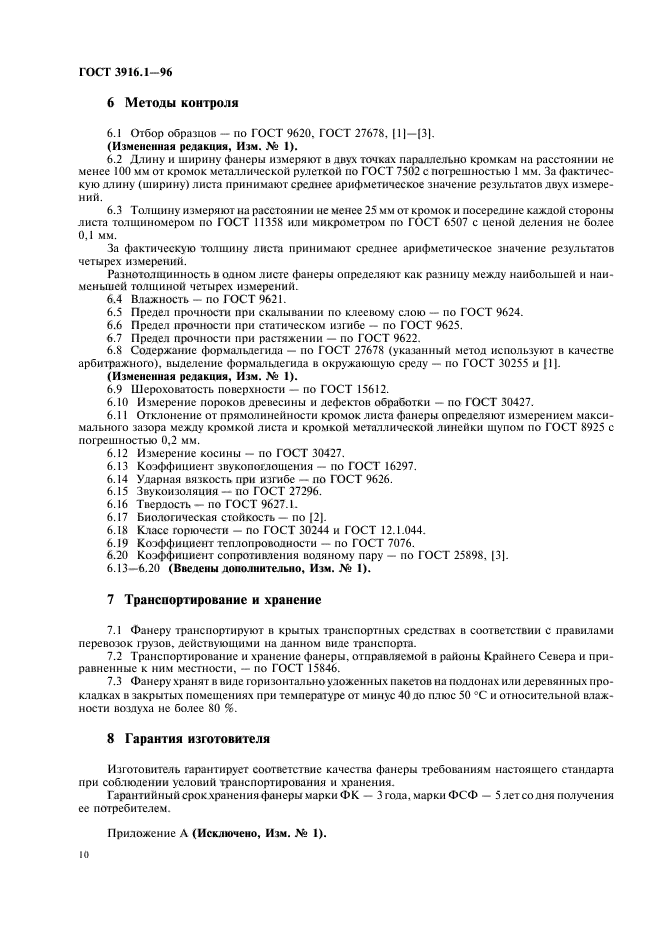 ГОСТ 3916.1—96

6 Методы контроля

6.1 Отбор образцов — по ГОСТ 9620, ГОСТ 27678, [1]—[3].
(Измененная редакция, Изм. № 1).

6.2 Длину и ширину фанеры измеряют в двух точках параллельно кромкам на расстоянии не менее 100 мм от кромок металлической рулеткой по ГОСТ 7502 с погрешностью 1 мм. За фактическую длину (ширину) листа принимают среднее арифметическое значение результатов двух измерений.

6.3 Толщину измеряют на расстоянии не менее 25 мм от кромок и посередине каждой стороны листа толщиномером по ГОСТ 11358 или микрометром по ГОСТ 6507 с ценой деления не более 0,1 мм.

За фактическую толщину листа принимают среднее арифметическое значение результатов четырех измерений.

Разнотолщинность в одном листе фанеры определяют как разницу между наибольшей и наименьшей толщиной четырех измерений.

6.4 Влажность — по ГОСТ 9621.
6.5 Предел прочности при скалывании по клеевому слою — по ГОСТ 9624.
6.6 Предел прочности при статическом изгибе — по ГОСТ 9625.
6.7 Предел прочности при растяжении — по ГОСТ 9622.
6.8 Содержание формальдегида — по ГОСТ 27678 (указанный метод используют в качестве арбитражного), выделение формальдегида в окружающую среду — по ГОСТ 30255 и [1].
(Измененная редакция, Изм. № 1).
6.9 Шероховатость поверхности — по ГОСТ 15612.
6.10 Измерение пороков древесины и дефектов обработки — по ГОСТ 30427.
6.11 Отклонение от прямолинейности кромок листа фанеры определяют измерением максимального зазора между кромкой листа и кромкой металлической линейки щупом по ГОСТ 8925 с погрешностью 0,2 мм.
6.12 Измерение косины — по ГОСТ 30427.
6.13 Коэффициент звукопоглощения — по ГОСТ 16297.
6.14 Ударная вязкость при изгибе — по ГОСТ 9626.
6.15 Звукоизоляция — по ГОСТ 27296.
6.16 Твердость — по ГОСТ 9627.1.
6.17 Биологическая стойкость — по [2].
6.18 Класс горючести — по ГОСТ 30244 и ГОСТ 12.1.044.
6.19 Коэффициент теплопроводности — по ГОСТ 7076.
6.20 Коэффициент сопротивления водяному пару — по ГОСТ 25898, [3].
6.13—6.20 (Введены дополнительно, Изм. № 1).

7 Транспортирование и хранение

7.1 Фанеру транспортируют в крытых транспортных средствах в соответствии с правилами перевозок грузов, действующими на данном виде транспорта.
7.2 Транспортирование и хранение фанеры, отправляемой в районы Крайнего Севера и приравненные к ним местности, — по ГОСТ 15846.
7.3 Фанеру хранят в виде горизонтально уложенных пакетов на поддонах или деревянных прокладках в закрытых помещениях при температуре от минус 40 до плюс 50 °С и относительной влажности воздуха не более 80 %.

8 Гарантия изготовителя

Изготовитель гарантирует соответствие качества фанеры требованиям настоящего стандарта при соблюдении условий транспортирования и хранения.

Гарантийный срок хранения фанеры марки ФК — 3 года, марки ФСФ — 5 лет со дня получения ее потребителем.

Приложение А (Исключено, Изм. № 1).

10